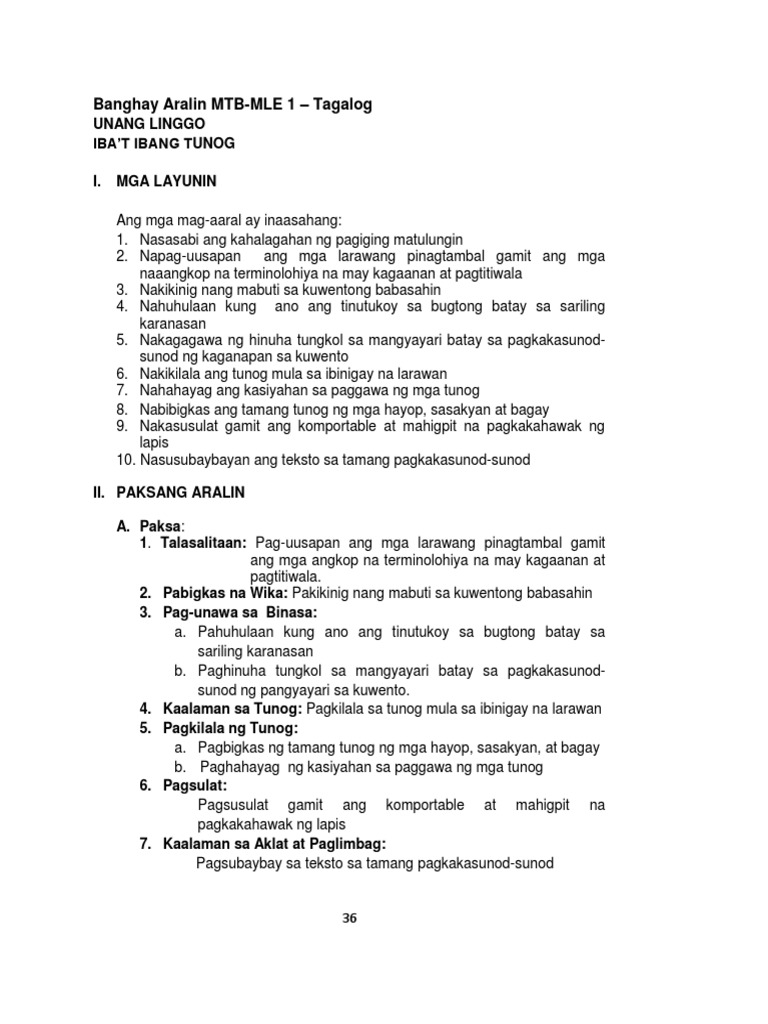 Banghay Aralin MTB-MLE 1 – Tagalog
UNANG LINGGO
IBA'T IBANG TUNOG

I. MGA LAYUNIN

Ang mga mag-aaral ay inaasahang:
1. Nasasabi ang kahalagahan ng pagiging matulungin
2. Napag-uusapan ang mga larawang pinagtambal gamit ang mga naaangkop na terminolohiya na may kagaanan at pagtitiwala
3. Nakikinig nang mabuti sa kuwentong babasahin
4. Nahuhulaan kung ano ang tinutukoy sa bugtong batay sa sariling karanasan
5. Nakagagawa ng hinuha tungkol sa mangyayari batay sa pagkakasunod-sunod ng kaganapan sa kuwento
6. Nakikilala ang tunog mula sa ibinigay na larawan
7. Nahahayag ang kasiyahan sa paggawa ng mga tunog
8. Nabibigkas ang tamang tunog ng mga hayop, sasakyan at bagay
9. Nakasusulat gamit ang komportable at mahigpit na pagkakahawak ng lapis
10. Nasusubaybayan ang teksto sa tamang pagkakasunod-sunod

II. PAKSANG ARALIN

A. Paksa:
1. Talasalitaan: Pag-uusapan ang mga larawang pinagtambal gamit ang mga angkop na terminolohiya na may kagaanan at pagtitiwala.
2. Pabigkas na Wika: Pakikinig nang mabuti sa kuwentong babasahin
3. Pag-unawa sa Binasa:
a. Pahuhulaan kung ano ang tinutukoy sa bugtong batay sa sariling karanasan
b. Paghinuha tungkol sa mangyayari batay sa pagkakasunod-sunod ng pangyayari sa kuwento.
4. Kaalaman sa Tunog: Pagkilala sa tunog mula sa ibinigay na larawan
5. Pagkilala ng Tunog:
a. Pagbigkas ng tamang tunog ng mga hayop, sasakyan, at bagay
b. Paghahayag ng kasiyahan sa paggawa ng mga tunog
6. Pagsulat:
Pagsusulat gamit ang komportable at mahigpit na pagkakahawak ng lapis
7. Kaalaman sa Aklat at Paglimbag:
Pagsubaybay sa teksto sa tamang pagkakasunod-sunod

36